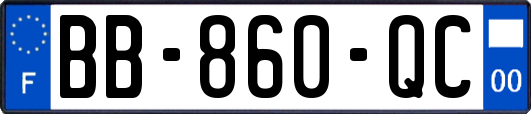 F

BB-860-QC

00